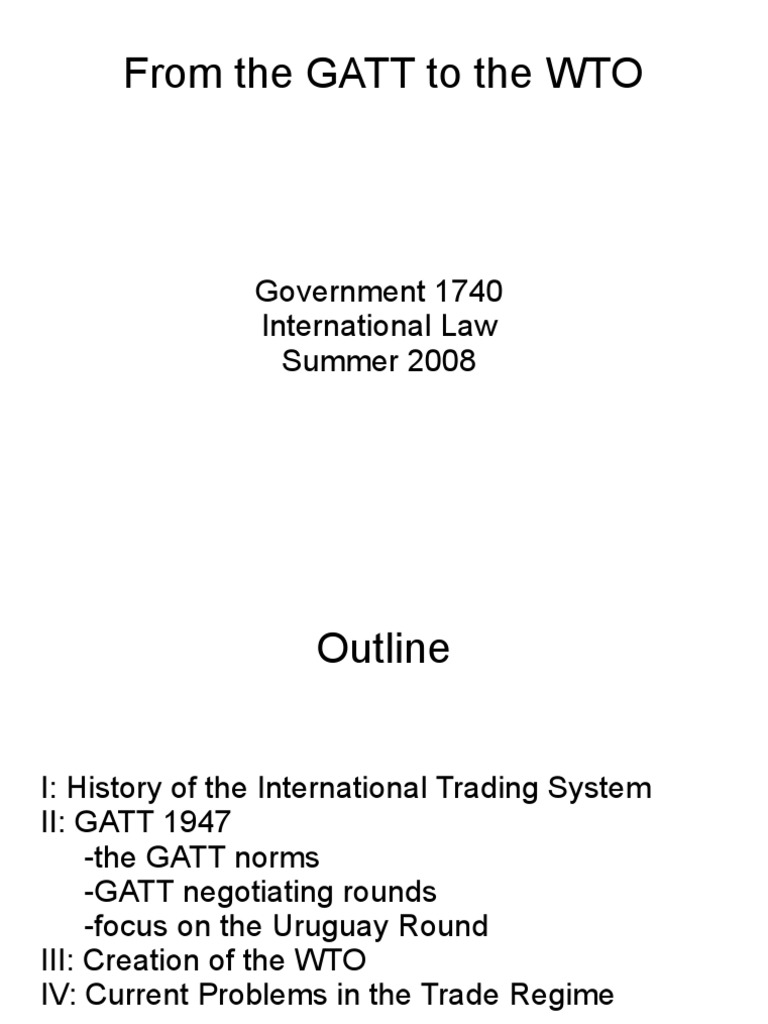 From the GATT to the WTO

Government 1740
International Law
Summer 2008

Outline

I: History of the International Trading System
II: GATT 1947
-the GATT norms
-GATT negotiating rounds
-focus on the Uruguay Round
III: Creation of the WTO
IV: Current Problems in the Trade Regime